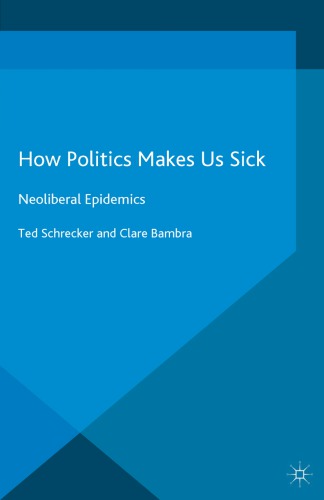 How Politics Makes Us Sick

Neoliberal Epidemics

Ted Schrecker and Clare Bambra